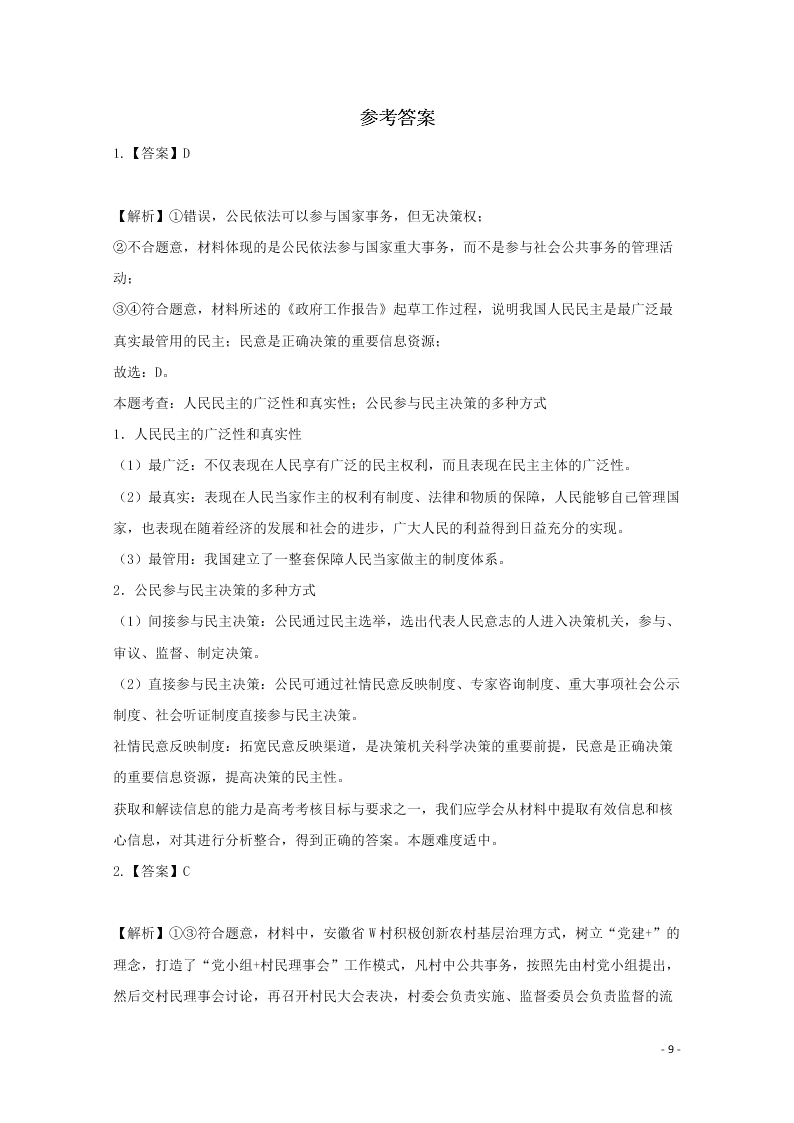 参考答案

1.【答案】D

【解析】①错误，公民依法可以参与国家事务，但无决策权；
②不合题意，材料体现的是公民依法参与国家重大事务，而不是参与社会公共事务的管理活动；
③④符合题意，材料所述的《政府工作报告》起草工作过程，说明我国人民民主是最广泛最真实最管用的民主；民意是正确决策的重要信息资源；
故选：D。
本题考查：人民民主的广泛性和真实性；公民参与民主决策的多种方式
1．人民民主的广泛性和真实性
（1）最广泛：不仅表现在人民享有广泛的民主权利，而且表现在民主主体的广泛性。
（2）最真实：表现在人民当家作主的权利有制度、法律和物质的保障，人民能够自己管理国家，也表现在随着经济的发展和社会的进步，广大人民的利益得到日益充分的实现。
（3）最管用：我国建立了一整套保障人民当家做主的制度体系。
2．公民参与民主决策的多种方式
（1）间接参与民主决策：公民通过民主选举，选出代表人民意志的人进入决策机关，参与、审议、监督、制定决策。
（2）直接参与民主决策：公民可通过社情民意反映制度、专家咨询制度、重大事项社会公示制度、社会听证制度直接参与民主决策。
社情民意反映制度：拓宽民意反映渠道，是决策机关科学决策的重要前提，民意是正确决策的重要信息资源，提高决策的民主性。
获取和解读信息的能力是高考考核目标与要求之一，我们应学会从材料中提取有效信息和核心信息，对其进行分析整合，得到正确的答案。本题难度适中。
2.【答案】C

【解析】①③符合题意，材料中，安徽省W村积极创新农村基层治理方式，树立“党建+”的理念，打造了“党小组+村民理事会”工作模式，凡村中公共事务，按照先由村党小组提出，然后交村民理事会讨论，再召开村民大会表决，村委会负责实施、监督委员会负责监督的流

- 9 -